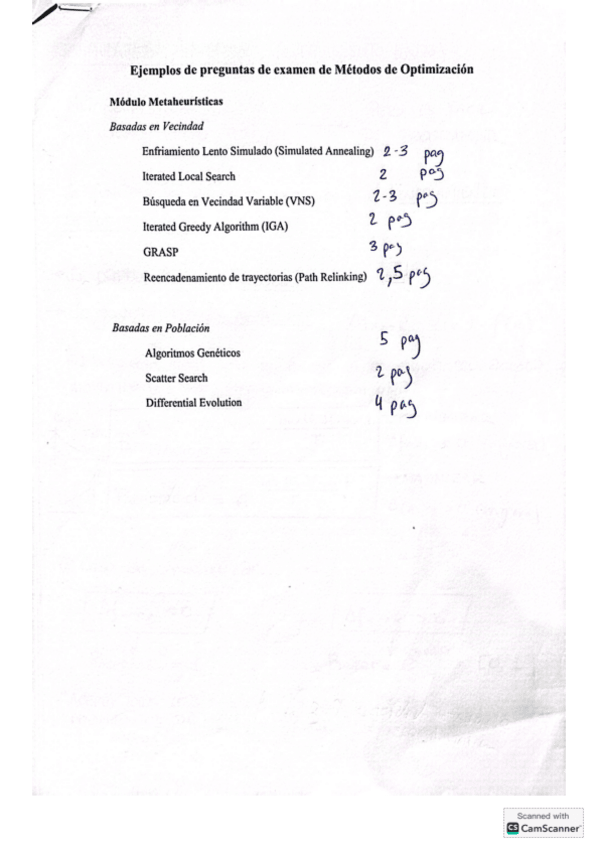 Ejemplos de preguntas de examen de Métodos de Optimización

Módulo Metaheurísticas

Basadas en Vecindad

Enfriamiento Lento Simulado (Simulated Annealing) 2-3 pag

Iterated Local Search 2 pag

Búsqueda en Vecindad Variable (VNS) 2-3 pag

Iterated Greedy Algorithm (IGA) 2 pag

GRASP 3 pag

Reencadenamiento de trayectorias (Path Relinking) 2,5 pag

Basadas en Población

Algoritmos Genéticos 5 pag

Scatter Search 2 pag

Differential Evolution 4 pag

Scanned with CamScanner